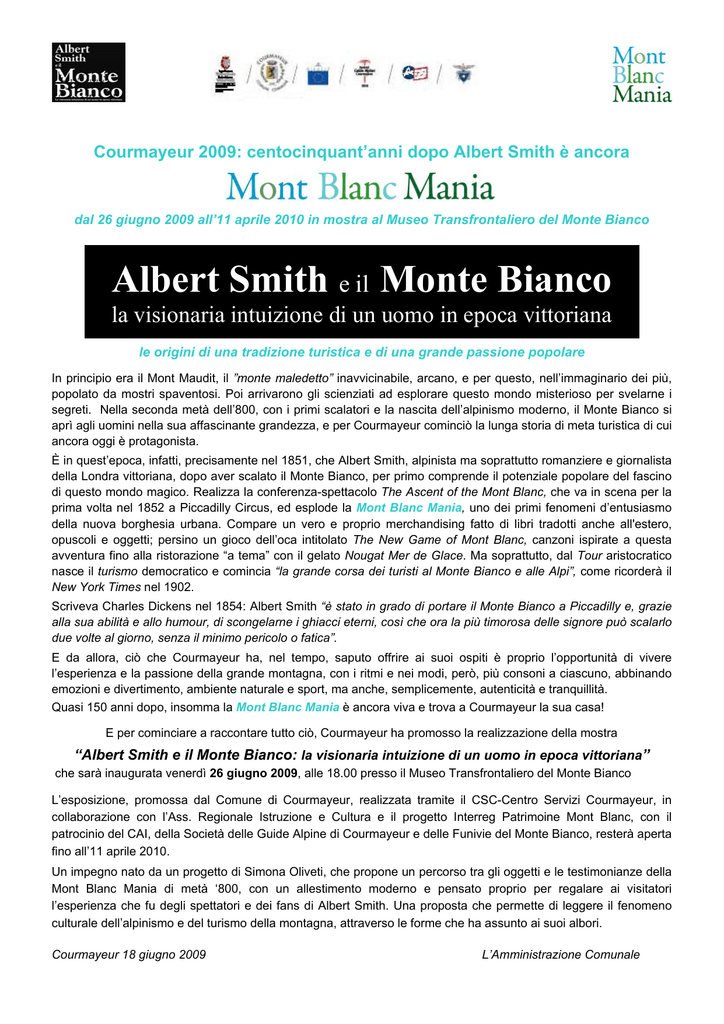 Albert Smith e il Monte Bianco

Mont Blanc Mania

Courmayeur 2009: centocinquant'anni dopo Albert Smith è ancora

Mont Blanc Mania

dal 26 giugno 2009 all'11 aprile 2010 in mostra al Museo Transfrontaliero del Monte Bianco

Albert Smith e il Monte Bianco
la visionaria intuizione di un uomo in epoca vittoriana

le origini di una tradizione turistica e di una grande passione popolare

In principio era il Mont Maudit, il "monte maledetto" inavvicinabile, arcano, e per questo, nell'immaginario dei più, popolato da mostri spaventosi. Poi arrivarono gli scienziati ad esplorare questo mondo misterioso per svelarne i segreti. Nella seconda metà dell'800, con i primi scalatori e la nascita dell'alpinismo moderno, il Monte Bianco si aprì agli uomini nella sua affascinante grandezza, e per Courmayeur cominciò la lunga storia di meta turistica di cui ancora oggi è protagonista.
È in quest'epoca, infatti, precisamente nel 1851, che Albert Smith, alpinista ma soprattutto romanziere e giornalista della Londra vittoriana, dopo aver scalato il Monte Bianco, per primo comprende il potenziale popolare del fascino di questo mondo magico. Realizza la conferenza-spettacolo The Ascent of the Mont Blanc, che va in scena per la prima volta nel 1852 a Piccadilly Circus, ed esplode la Mont Blanc Mania, uno dei primi fenomeni d'entusiasmo della nuova borghesia urbana. Compare un vero e proprio merchandising fatto di libri tradotti anche all'estero, opuscoli e oggetti; persino un gioco dell'oca intitolato The New Game of Mont Blanc, canzoni ispirate a questa avventura fino alla ristorazione "a tema" con il gelato Nougat Mer de Glace. Ma soprattutto, dal Tour aristocratico nasce il turismo democratico e comincia "la grande corsa dei turisti al Monte Bianco e alle Alpi", come ricorderà il New York Times nel 1902.
Scriveva Charles Dickens nel 1854: Albert Smith "è stato in grado di portare il Monte Bianco a Piccadilly e, grazie alla sua abilità e allo humour, di scongelarne i ghiacci eterni, così che ora la più timorosa delle signore può scalarlo due volte al giorno, senza il minimo pericolo o fatica".
E da allora, ciò che Courmayeur ha, nel tempo, saputo offrire ai suoi ospiti è proprio l'opportunità di vivere l'esperienza e la passione della grande montagna, con i ritmi e nei modi, però, più consoni a ciascuno, abbinando emozioni e divertimento, ambiente naturale e sport, ma anche, semplicemente, autenticità e tranquillità.
Quasi 150 anni dopo, insomma la Mont Blanc Mania è ancora viva e trova a Courmayeur la sua casa!

E per cominciare a raccontare tutto ciò, Courmayeur ha promosso la realizzazione della mostra
"Albert Smith e il Monte Bianco: la visionaria intuizione di un uomo in epoca vittoriana"
che sarà inaugurata venerdì 26 giugno 2009, alle 18.00 presso il Museo Transfrontaliero del Monte Bianco

L'esposizione, promossa dal Comune di Courmayeur, realizzata tramite il CSC-Centro Servizi Courmayeur, in collaborazione con l'Ass. Regionale Istruzione e Cultura e il progetto Interreg Patrimoine Mont Blanc, con il patrocinio del CAI, della Società delle Guide Alpine di Courmayeur e delle Funivie del Monte Bianco, resterà aperta fino all'11 aprile 2010.
Un impegno nato da un progetto di Simona Oliveti, che propone un percorso tra gli oggetti e le testimonianze della Mont Blanc Mania di metà '800, con un allestimento moderno e pensato proprio per regalare ai visitatori l'esperienza che fu degli spettatori e dei fans di Albert Smith. Una proposta che permette di leggere il fenomeno culturale dell'alpinismo e del turismo della montagna, attraverso le forme che ha assunto ai suoi albori.

Courmayeur 18 giugno 2009 L'Amministrazione Comunale